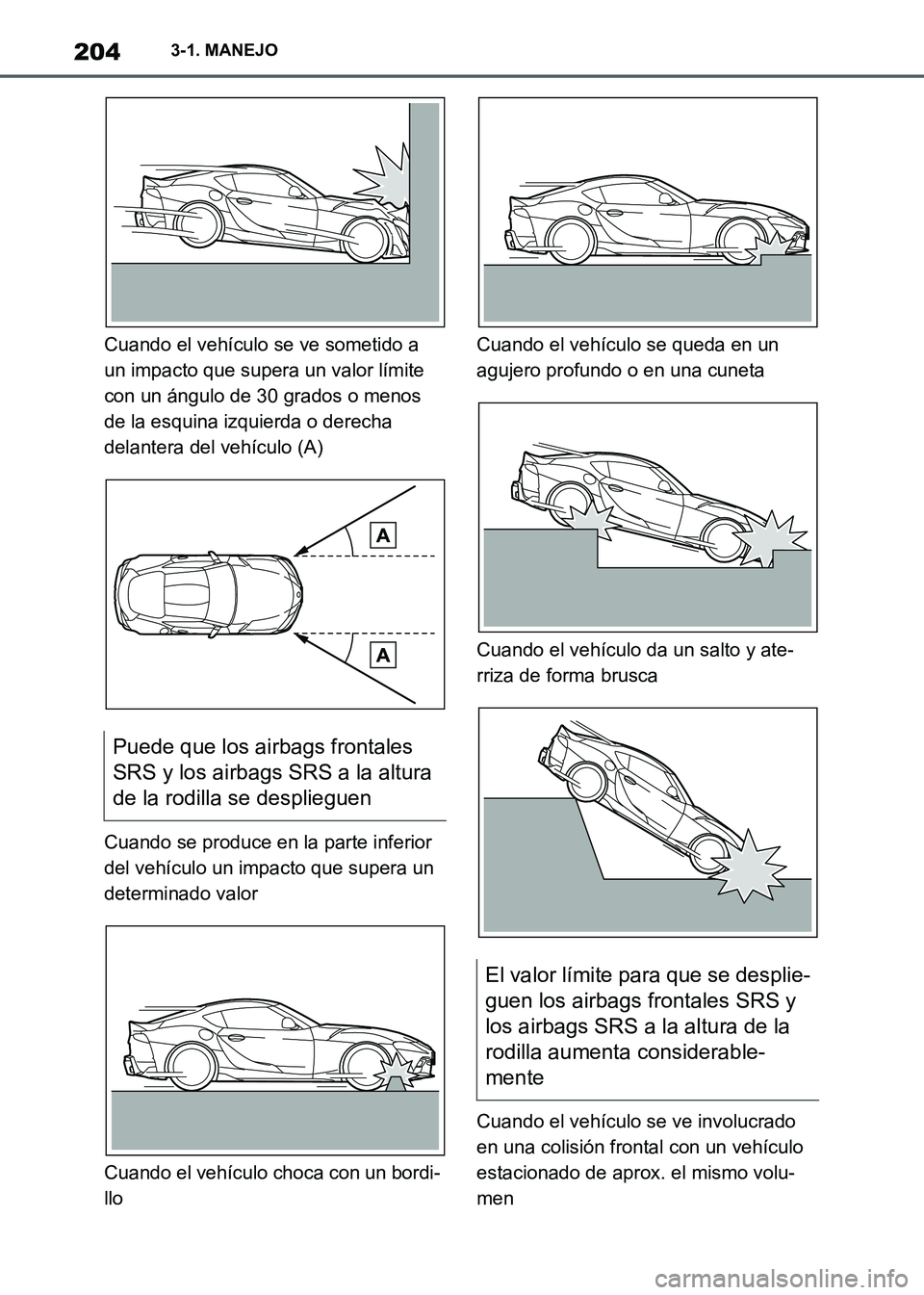 204 3-1. MANEJO

Cuando el vehículo se ve sometido a un impacto que supera un valor límite con un ángulo de 30 grados o menos de la esquina izquierda o derecha delantera del vehículo (A)

A

A

Puede que los airbags frontales SRS y los airbags SRS a la altura de la rodilla se desplieguen

Cuando se produce en la parte inferior del vehículo un impacto que supera un determinado valor

Cuando el vehículo choca con un bordillo

Cuando el vehículo se queda en un agujero profundo o en una cuneta

Cuando el vehículo da un salto y aterriza de forma brusca

El valor límite para que se desplieguen los airbags frontales SRS y los airbags SRS a la altura de la rodilla aumenta considerablemente

Cuando el vehículo se ve involucrado en una colisión frontal con un vehículo estacionado de aprox. el mismo volumen

carmanualsonline.info